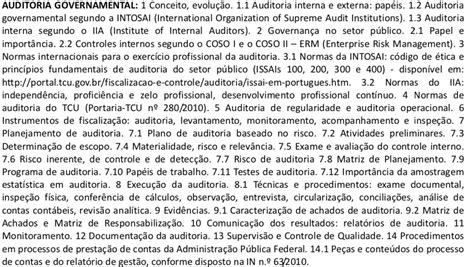 AUDITORIA GOVERNAMENTAL: 1 Conceito, evolução. 1.1 Auditoria interna e externa: papéis. 1.2 Auditoria governamental segundo a INTOSAI (International Organization of Supreme Audit Institutions). 1.3 Auditoria interna segundo o IIA (Institute of Internal Auditors). 2 Governança no setor público. 2.1 Papel e importância. 2.2 Controles internos segundo o COSO I e o COSO II – ERM (Enterprise Risk Management). 3 Normas internacionais para o exercício profissional da auditoria. 3.1 Normas da INTOSAI: código de ética e princípios fundamentais de auditoria do setor público (ISSAIs 100, 200, 300 e 400) - disponível em: http://portal.tcu.gov.br/fiscalizacao-e-controle/auditoria/issai-em-portugues.htm. 3.2 Normas do IIA: independência, proficiência e zelo profissional, desenvolvimento profissional contínuo. 4 Normas de auditoria do TCU (Portaria-TCU nº 280/2010). 5 Auditoria de regularidade e auditoria operacional. 6 Instrumentos de fiscalização: auditoria, levantamento, monitoramento, acompanhamento e inspeção. 7 Planejamento de auditoria. 7.1 Plano de auditoria baseado no risco. 7.2 Atividades preliminares. 7.3 Determinação de escopo. 7.4 Materialidade, risco e relevância. 7.5 Exame e avaliação do controle interno. 7.6 Risco inerente, de controle e de detecção. 7.7 Risco de auditoria 7.8 Matriz de Planejamento. 7.9 Programa de auditoria. 7.10 Papéis de trabalho. 7.11 Testes de auditoria. 7.12 Importância da amostragem estatística em auditoria. 8 Execução da auditoria. 8.1 Técnicas e procedimentos: exame documental, inspeção física, conferência de cálculos, observação, entrevista, circularização, conciliações, análise de contas contábeis, revisão analítica. 9 Evidências. 9.1 Caracterização de achados de auditoria. 9.2 Matriz de Achados e Matriz de Responsabilização. 10 Comunicação dos resultados: relatórios de auditoria. 11 Monitoramento. 12 Documentação da auditoria. 13 Supervisão e Controle de Qualidade. 14 Procedimentos em processos de prestação de contas da Administração Pública Federal. 14.1 Peças e conteúdos do processo de contas e do relatório de gestão, conforme disposto na IN n.º 63/2010.